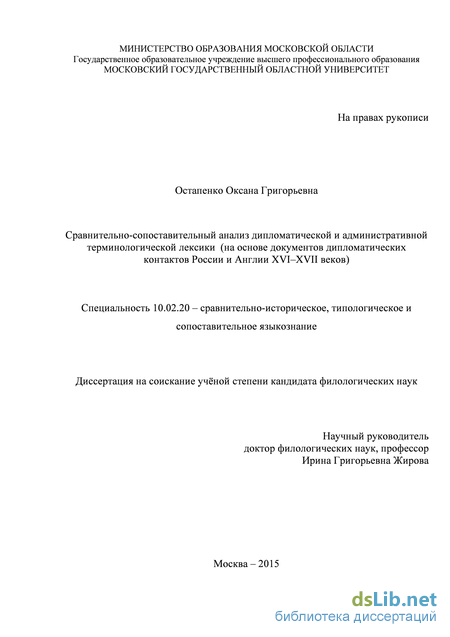 МИНИСТЕРСТВО ОБРАЗОВАНИЯ МОСКОВСКОЙ ОБЛАСТИ
Государственное образовательное учреждение высшего профессионального образования
МОСКОВСКИЙ ГОСУДАРСТВЕННЫЙ ОБЛАСТНОЙ УНИВЕРСИТЕТ

На правах рукописи

Остапенко Оксана Григорьевна

Сравнительно-сопоставительный анализ дипломатической и административной терминологической лексики (на основе документов дипломатических контактов России и Англии XVI–XVII веков)

Специальность 10.02.20 – сравнительно-историческое, типологическое и сопоставительное языкознание

Диссертация на соискание учёной степени кандидата филологических наук

Научный руководитель
доктор филологических наук, профессор
Ирина Григорьевна Жирова

Москва – 2015

dsLib.net
библиотека диссертаций